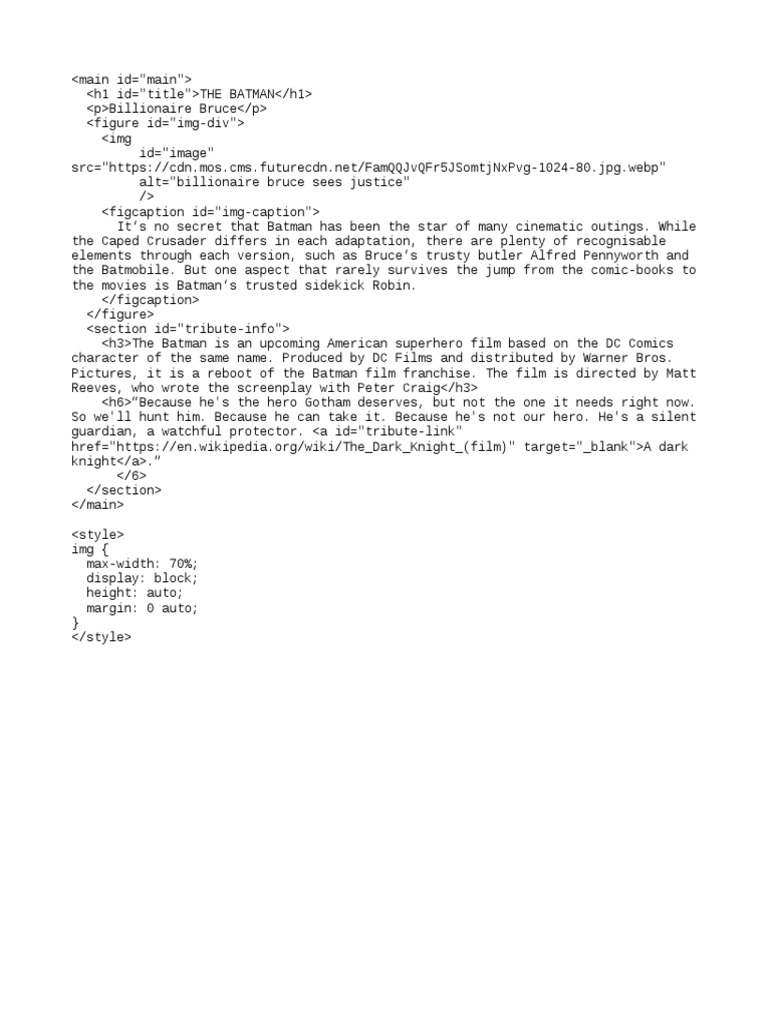 <main id="main">
  <h1 id="title">THE BATMAN</h1>
  <p>Billionaire Bruce</p>
  <figure id="img-div">
    <img
         id="image"
src="https://cdn.mos.cms.futurecdn.net/FamQQJvQFr5JSomtjNxPvg-1024-80.jpg.webp"
         alt="billionaire bruce sees justice"
         />
    <figcaption id="img-caption">
      It’s no secret that Batman has been the star of many cinematic outings. While the Caped Crusader differs in each adaptation, there are plenty of recognisable elements through each version, such as Bruce’s trusty butler Alfred Pennyworth and the Batmobile. But one aspect that rarely survives the jump from the comic-books to the movies is Batman’s trusted sidekick Robin.
    </figcaption>
  </figure>
  <section id="tribute-info">
    <h3>The Batman is an upcoming American superhero film based on the DC Comics character of the same name. Produced by DC Films and distributed by Warner Bros. Pictures, it is a reboot of the Batman film franchise. The film is directed by Matt Reeves, who wrote the screenplay with Peter Craig</h3>
    <h6>“Because he's the hero Gotham deserves, but not the one it needs right now. So we'll hunt him. Because he can take it. Because he's not our hero. He's a silent guardian, a watchful protector. <a id="tribute-link" href="https://en.wikipedia.org/wiki/The_Dark_Knight_(film)" target="_blank">A dark knight</a>.”
      </6>
  </section>
</main>

<style>
img {
  max-width: 70%;
  display: block;
  height: auto;
  margin: 0 auto;
}
</style>